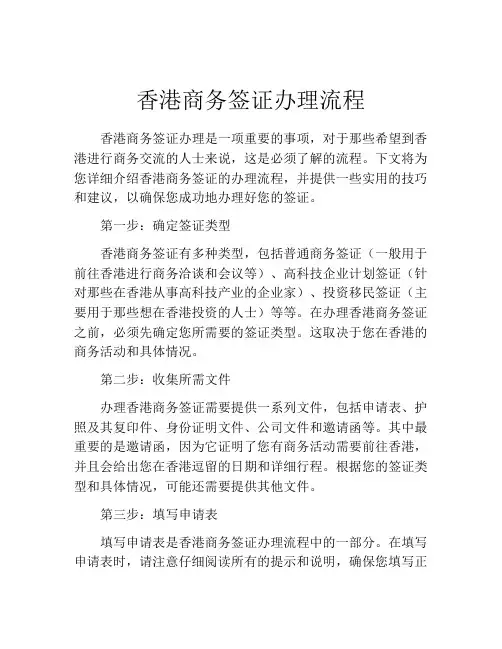 香港商务签证办理流程

香港商务签证办理是一项重要的事项，对于那些希望到香港进行商务交流的人士来说，这是必须了解的流程。下文将为您详细介绍香港商务签证的办理流程，并提供一些实用的技巧和建议，以确保您成功地办理好您的签证。

第一步：确定签证类型

香港商务签证有多种类型，包括普通商务签证（一般用于前往香港进行商务洽谈和会议等）、高科技企业计划签证（针对那些在香港从事高科技产业的企业家）、投资移民签证（主要用于那些想在香港投资的人士）等等。在办理香港商务签证之前，必须先确定您所需要的签证类型。这取决于您在香港的商务活动和具体情况。

第二步：收集所需文件

办理香港商务签证需要提供一系列文件，包括申请表、护照及其复印件、身份证明文件、公司文件和邀请函等。其中最重要的是邀请函，因为它证明了您有商务活动需要前往香港，并且会给出您在香港逗留的日期和详细行程。根据您的签证类型和具体情况，可能还需要提供其他文件。

第三步：填写申请表

填写申请表是香港商务签证办理流程中的一部分。在填写申请表时，请注意仔细阅读所有的提示和说明，确保您填写正